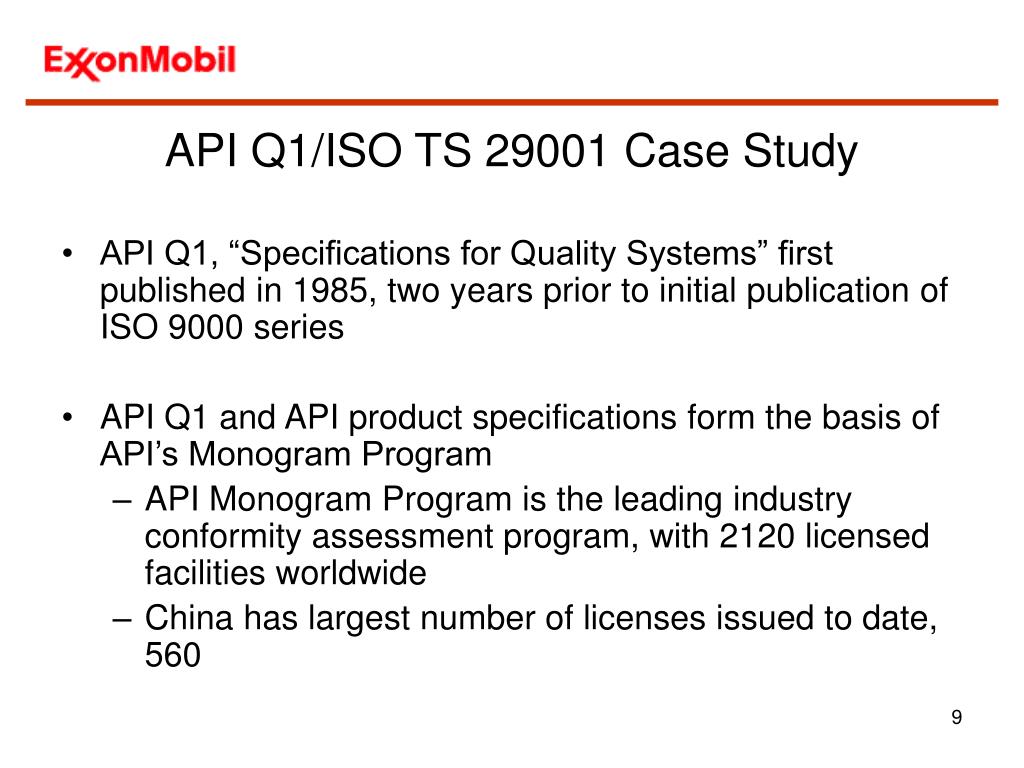 ExxonMobil

API Q1/ISO TS 29001 Case Study

• API Q1, “Specifications for Quality Systems” first published in 1985, two years prior to initial publication of ISO 9000 series

• API Q1 and API product specifications form the basis of API’s Monogram Program
– API Monogram Program is the leading industry conformity assessment program, with 2120 licensed facilities worldwide
– China has largest number of licenses issued to date, 560

9